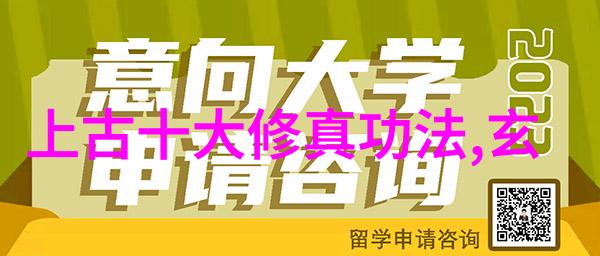 意向大学
2022
上古十大修真功法,玄
申请咨询
留学申请咨询